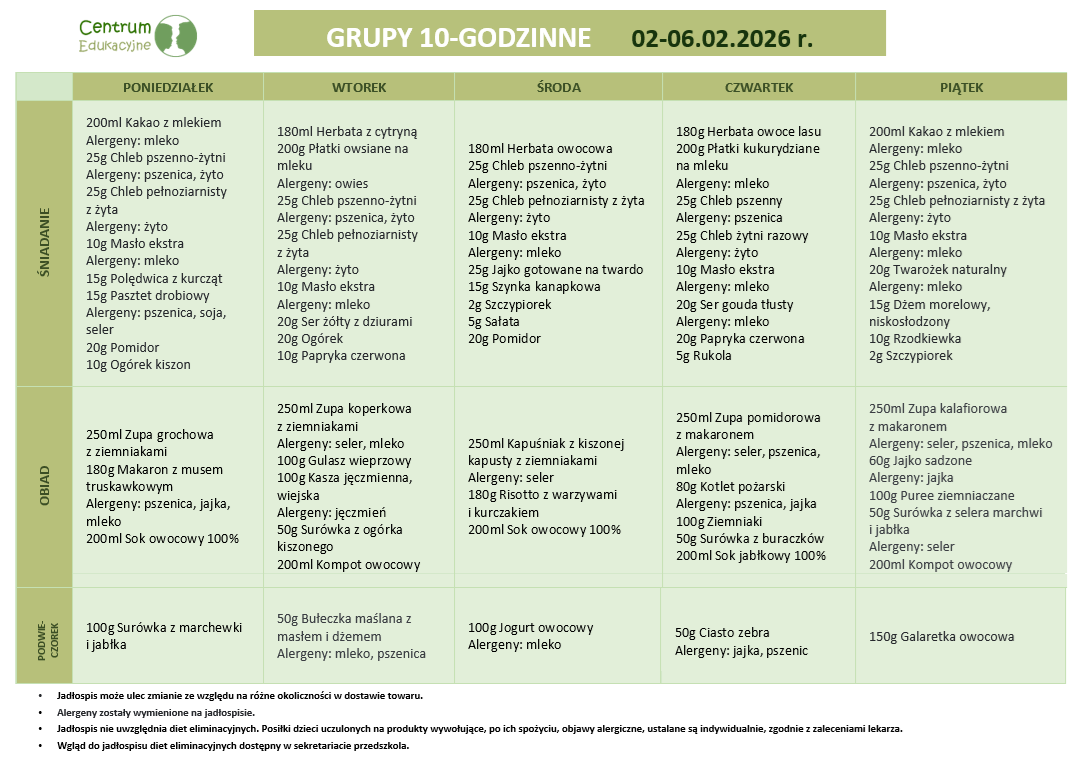 Centrum Edukacyjne

GRUPY 10-GODZINNE 02-06.02.2026 r.

| | PONIEDZIAŁEK | WTOREK | ŚRODA | CZWARTEK | PIĄTEK |
|---|---|---|---|---|---|
| ŚNIADANIE | 200ml Kakao z mlekiem Alergeny: mleko 25g Chleb pszenno-żytni Alergeny: pszenica, żyto 25g Chleb pełnoziarnisty z żyta Alergeny: żyto 10g Masło ekstra Alergeny: mleko 15g Polędwica z kurcząt 15g Pasztet drobiowy Alergeny: pszenica, soja, seler 20g Pomidor 10g Ogórek kiszon | 180ml Herbata z cytryną 200g Płatki owsiane na mleku Alergeny: owies 25g Chleb pszenno-żytni Alergeny: pszenica, żyto 25g Chleb pełnoziarnisty z żyta Alergeny: żyto 10g Masło ekstra Alergeny: mleko 20g Ser żółty z dziurami 20g Ogórek 10g Papryka czerwona | 180ml Herbata owocowa 25g Chleb pszenno-żytni Alergeny: pszenica, żyto 25g Chleb pełnoziarnisty z żyta Alergeny: żyto 10g Masło ekstra Alergeny: mleko 25g Jajko gotowane na twardo 15g Szynka kanapkowa 2g Szczypiorek 5g Sałata 20g Pomidor | 180g Herbata owoce lasu 200g Płatki kukurydziane na mleku Alergeny: mleko 25g Chleb pszenny Alergeny: pszenica 25g Chleb żytni razowy Alergeny: żyto 10g Masło ekstra Alergeny: mleko 20g Ser gouda tłusty Alergeny: mleko 20g Papryka czerwona 5g Rukola | 200ml Kakao z mlekiem Alergeny: mleko 25g Chleb pszenno-żytni Alergeny: pszenica, żyto 25g Chleb pełnoziarnisty z żyta Alergeny: żyto 10g Masło ekstra Alergeny: mleko 20g Twarożek naturalny Alergeny: mleko 15g Dżem morelowy, niskosłodzony 10g Rzodkiewka 2g Szczypiorek |
| OBIAD | 250ml Zupa grochowa z ziemniakami 180g Makaron z musem truskawkowym Alergeny: pszenica, jajka, mleko 200ml Sok owocowy 100% | 250ml Zupa koperkowa z ziemniakami Alergeny: seler, mleko 100g Gulasz wieprzowy 100g Kasza jęczmienna, wiejska Alergeny: jęczmień 50g Surówka z ogórka kiszonego 200ml Kompot owocowy | 250ml Kapuśniak z kiszonej kapusty z ziemniakami Alergeny: seler 180g Risotto z warzywami i kurczakiem 200ml Sok owocowy 100% | 250ml Zupa pomidorowa z makaronem Alergeny: seler, pszenica, mleko 80g Kotlet pożarski Alergeny: pszenica, jajka 100g Ziemniaki 50g Surówka z buraczków 200ml Sok jabłkowy 100% | 250ml Zupa kalafiorowa z makaronem Alergeny: seler, pszenica, mleko 60g Jajko sadzone Alergeny: jajka 100g Puree ziemniaczane 50g Surówka z selera marchwi i jabłka Alergeny: seler 200ml Kompot owocowy |
| PODWIE-CZOREK | 100g Surówka z marchewki i jabłka | 50g Bułeczka maślana z masłem i dżemem Alergeny: mleko, pszenica | 100g Jogurt owocowy Alergeny: mleko | 50g Ciasto zebra Alergeny: jajka, pszenic | 150g Galaretka owocowa |

• Jadłospis może ulec zmianie ze względu na różne okoliczności w dostawie towaru.
• Alergeny zostały wymienione na jadłospisie.
• Jadłospis nie uwzględnia diet eliminacyjnych. Posiłki dzieci uczulonych na produkty wywołujące, po ich spożyciu, objawy alergiczne, ustalane są indywidualnie, zgodnie z zaleceniami lekarza.
• Wgląd do jadłospisu diet eliminacyjnych dostępny w sekretariacie przedszkola.